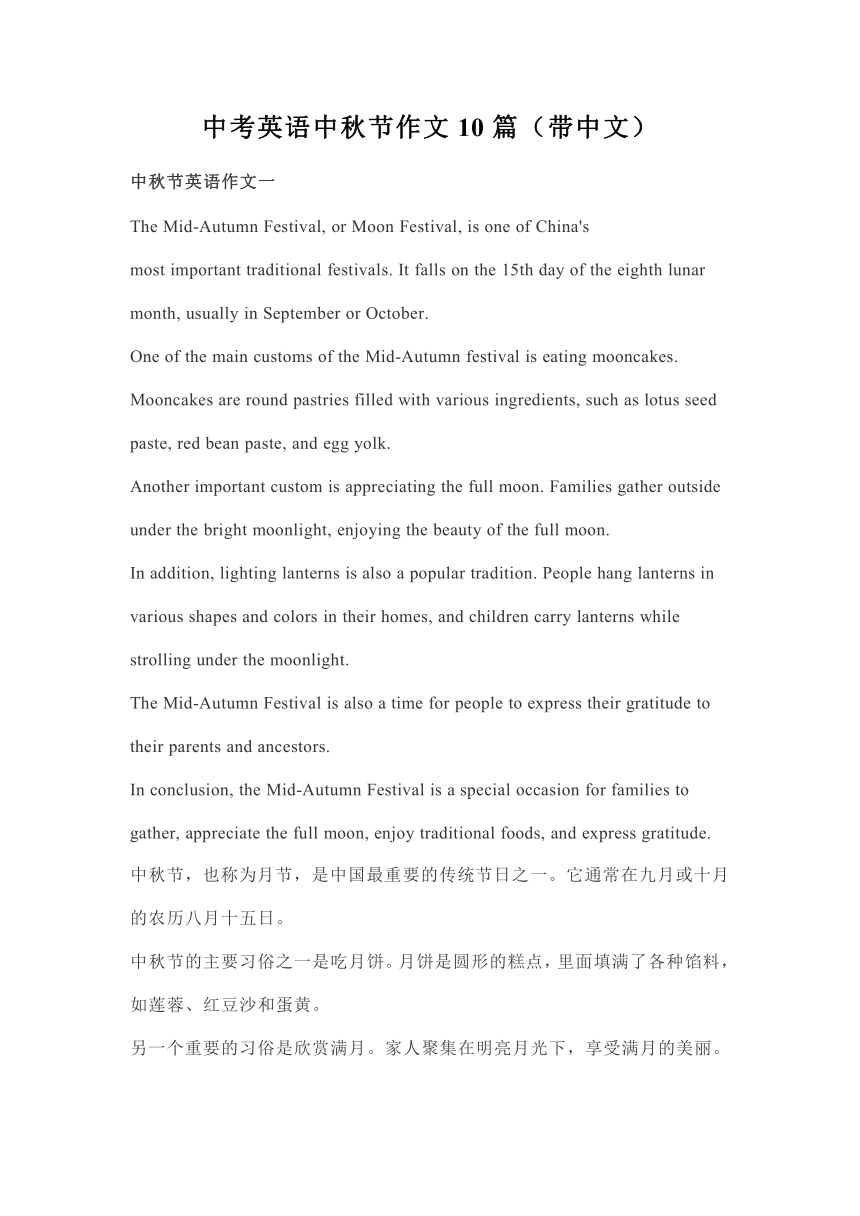 中考英语中秋节作文10篇（带中文）

中秋节英语作文一

The Mid-Autumn Festival, or Moon Festival, is one of China's most important traditional festivals. It falls on the 15th day of the eighth lunar month, usually in September or October.

One of the main customs of the Mid-Autumn festival is eating mooncakes. Mooncakes are round pastries filled with various ingredients, such as lotus seed paste, red bean paste, and egg yolk.

Another important custom is appreciating the full moon. Families gather outside under the bright moonlight, enjoying the beauty of the full moon.

In addition, lighting lanterns is also a popular tradition. People hang lanterns in various shapes and colors in their homes, and children carry lanterns while strolling under the moonlight.

The Mid-Autumn Festival is also a time for people to express their gratitude to their parents and ancestors.

In conclusion, the Mid-Autumn Festival is a special occasion for families to gather, appreciate the full moon, enjoy traditional foods, and express gratitude.

中秋节，也称为月节，是中国最重要的传统节日之一。它通常在九月或十月的农历八月十五日。

中秋节的主要习俗之一是吃月饼。月饼是圆形的糕点，里面填满了各种馅料，如莲蓉、红豆沙和蛋黄。

另一个重要的习俗是欣赏满月。家人聚集在明亮月光下，享受满月的美丽。